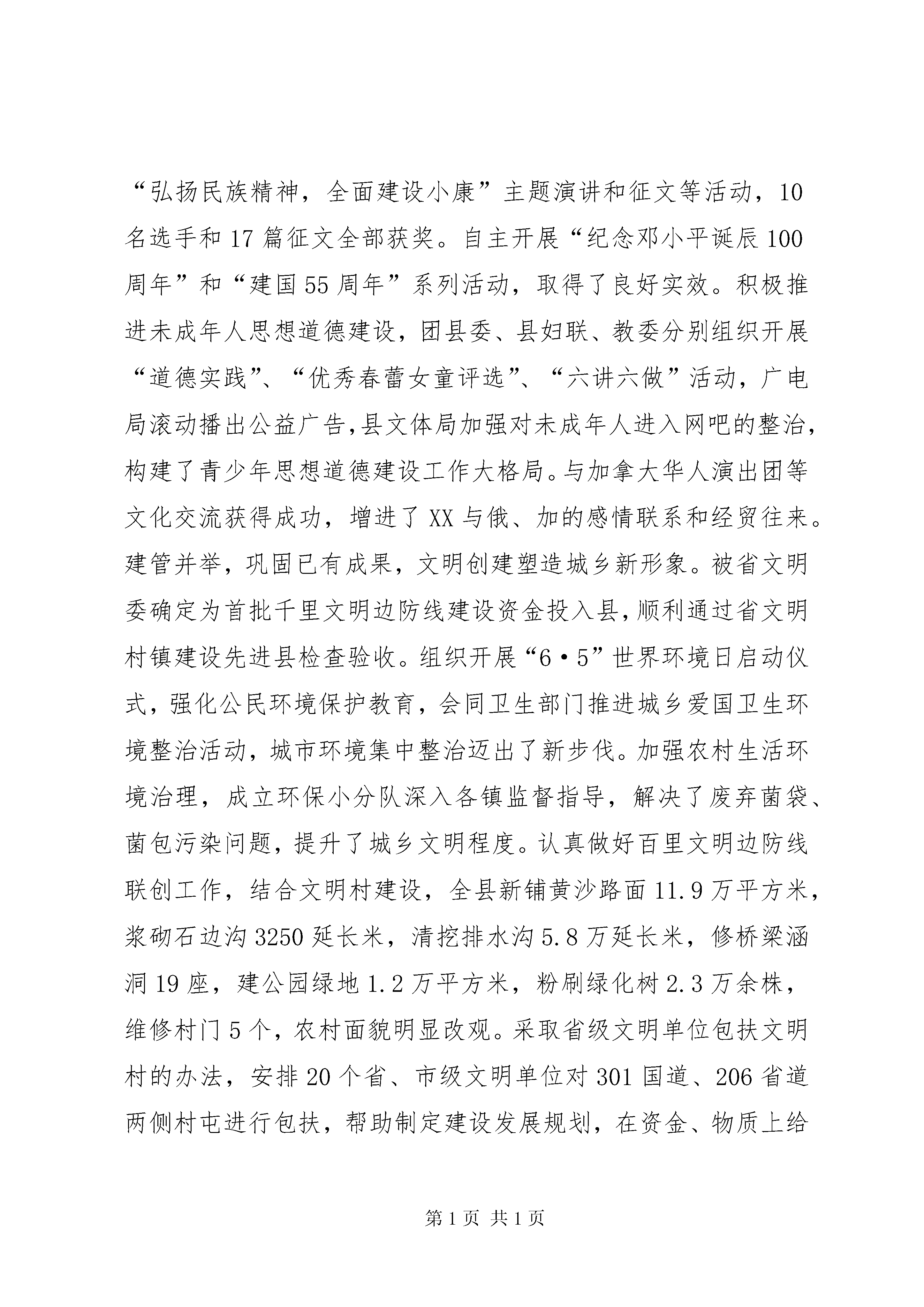 “弘扬民族精神，全面建设小康”主题演讲和征文等活动，10名选手和17篇征文全部获奖。自主开展“纪念邓小平诞辰100周年”和“建国55周年”系列活动，取得了良好实效。积极推进未成年人思想道德建设，团县委、县妇联、教委分别组织开展“道德实践”、“优秀春蕾女童评选”、“六讲六做”活动，广电局滚动播出公益广告，县文体局加强对未成年人进入网吧的整治，构建了青少年思想道德建设工作大格局。与加拿大华人演出团等文化交流获得成功，增进了XX与俄、加的感情联系和经贸往来。建管并举，巩固已有成果，文明创建塑造城乡新形象。被省文明委确定为首批千里文明边防线建设资金投入县，顺利通过省文明村镇建设先进县检查验收。组织开展“6·5”世界环境日启动仪式，强化公民环境保护教育，会同卫生部门推进城乡爱国卫生环境整治活动，城市环境集中整治迈出了新步伐。加强农村生活环境治理，成立环保小分队深入各镇监督指导，解决了废弃菌袋、菌包污染问题，提升了城乡文明程度。认真做好百里文明边防线联创工作，结合文明村建设，全县新铺黄沙路面11.9万平方米，浆砌石边沟3250延长米，清挖排水沟5.8万延长米，修桥梁涵洞19座，建公园绿地1.2万平方米，粉刷绿化树2.3万余株，维修村门5个，农村面貌明显改观。采取省级文明单位包扶文明村的办法，安排20个省、市级文明单位对301国道、206省道两侧村屯进行包扶，帮助制定建设发展规划，在资金、物质上给

第1页 共1页